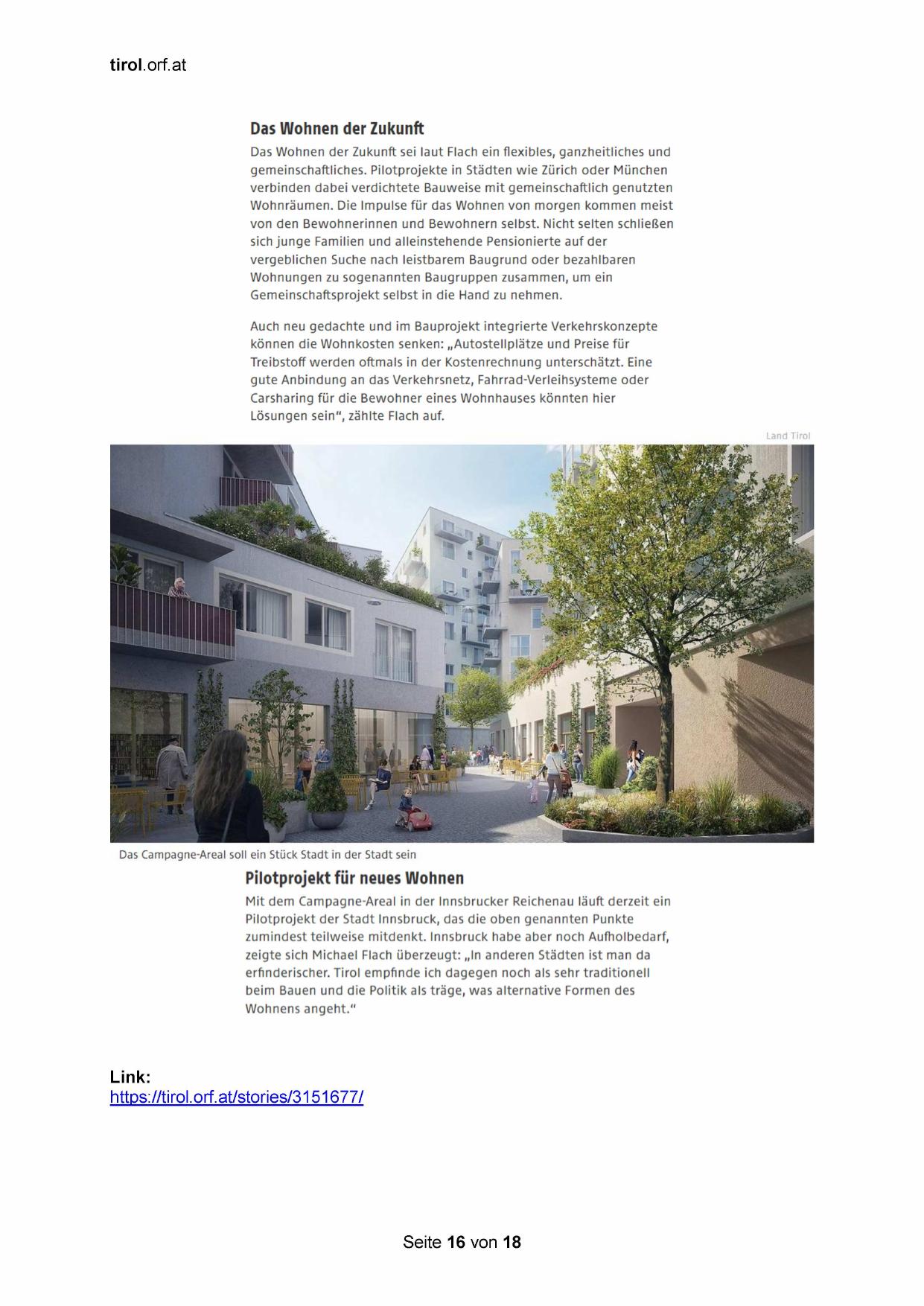 tirol.orf.at

Das Wohnen der Zukunft

Das Wohnen der Zukunft sei laut Flach ein flexibles, ganzheitliches und gemeinschaftliches. Pilotprojekte in Städten wie Zürich oder München verbinden dabei verdichtete Bauweise mit gemeinschaftlich genutzten Wohnräumen. Die Impulse für das Wohnen von morgen kommen meist von den Bewohnerinnen und Bewohnern selbst. Nicht selten schließen sich junge Familien und alleinstehende Pensionierte auf der vergeblichen Suche nach leistbarem Baugrund oder bezahlbaren Wohnungen zu sogenannten Baugruppen zusammen, um ein Gemeinschaftsprojekt selbst in die Hand zu nehmen.

Auch neu gedachte und im Bauprojekt integrierte Verkehrskonzepte können die Wohnkosten senken: „Autostellplätze und Preise für Treibstoff werden oftmals in der Kostenrechnung unterschätzt. Eine gute Anbindung an das Verkehrsnetz, Fahrrad-Verleihsysteme oder Carsharing für die Bewohner eines Wohnhauses könnten hier Lösungen sein“, zählte Flach auf.

Land Tirol

Das Campagne-Areal soll ein Stück Stadt in der Stadt sein

Pilotprojekt für neues Wohnen

Mit dem Campagne-Areal in der Innsbrucker Reichenau läuft derzeit ein Pilotprojekt der Stadt Innsbruck, das die oben genannten Punkte zumindest teilweise mitdenkt. Innsbruck habe aber noch Aufholbedarf, zeigte sich Michael Flach überzeugt: „In anderen Städten ist man da erfinderischer. Tirol empfinde ich dagegen noch als sehr traditionell beim Bauen und die Politik als träge, was alternative Formen des Wohnens angeht.“

Link:
https://tirol.orf.at/stories/3151677/

Seite 16 von 18